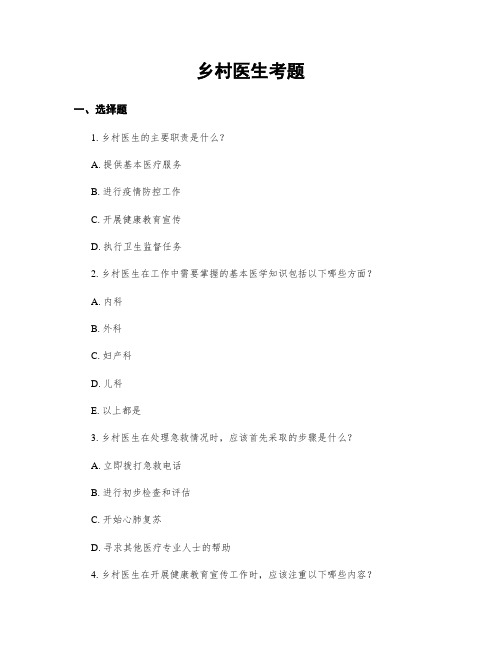 乡村医生考题

一、选择题

1. 乡村医生的主要职责是什么？

A. 提供基本医疗服务

B. 进行疫情防控工作

C. 开展健康教育宣传

D. 执行卫生监督任务

2. 乡村医生在工作中需要掌握的基本医学知识包括以下哪些方面？

A. 内科

B. 外科

C. 妇产科

D. 儿科

E. 以上都是

3. 乡村医生在处理急救情况时，应该首先采取的步骤是什么？

A. 立即拨打急救电话

B. 进行初步检查和评估

C. 开始心肺复苏

D. 寻求其他医疗专业人士的帮助

4. 乡村医生在开展健康教育宣传工作时，应该注重以下哪些内容？